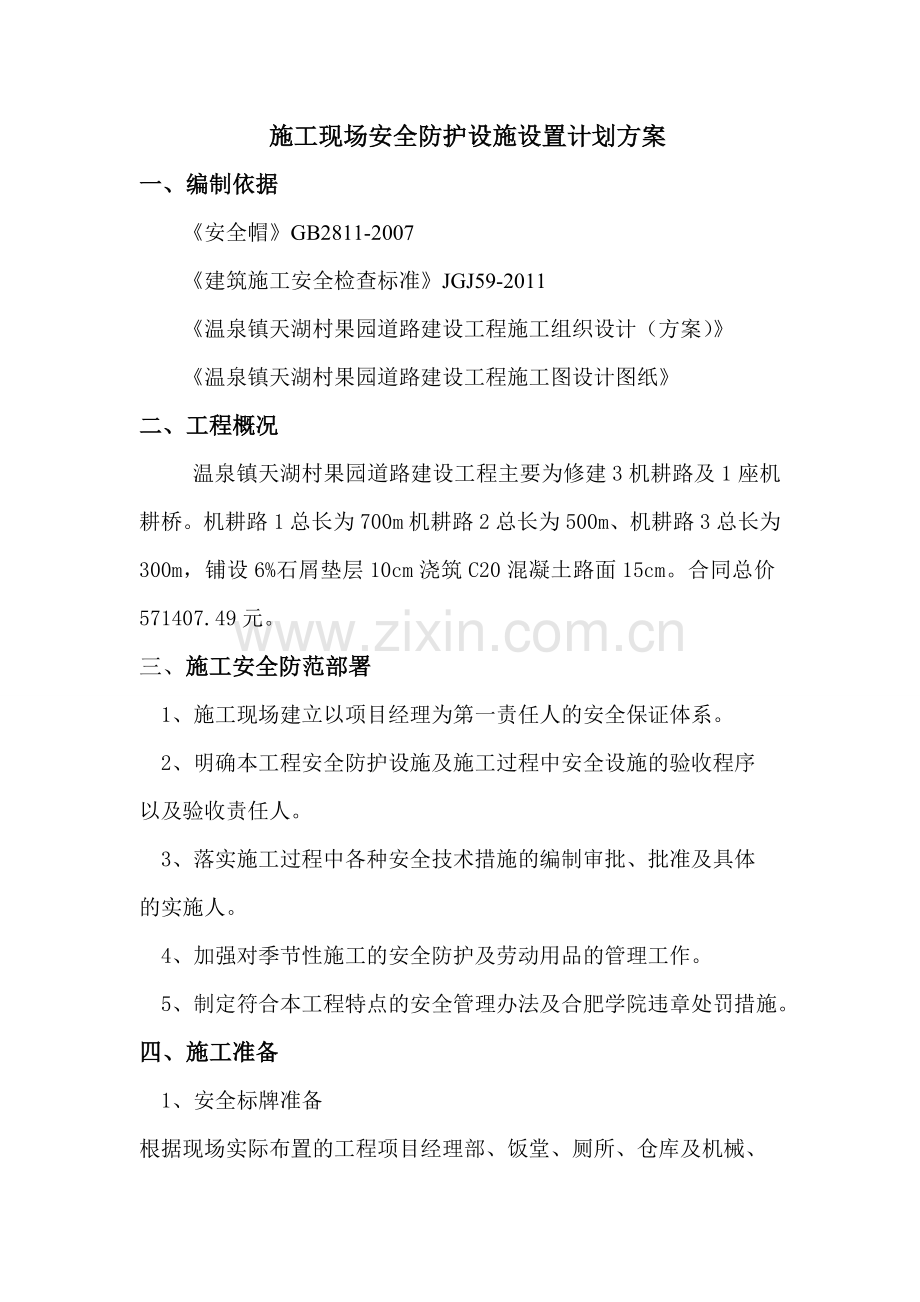 施工现场安全防护设施设置计划方案

一、编制依据

《安全帽》GB2811-2007

《建筑施工安全检查标准》JGJ59-2011

《温泉镇天湖村果园道路建设工程施工组织设计（方案）》

《温泉镇天湖村果园道路建设工程施工图设计图纸》

二、工程概况

温泉镇天湖村果园道路建设工程主要为修建3机耕路及1座机耕桥。机耕路1总长为700m机耕路2总长为500m、机耕路3总长为300m，铺设6%石屑垫层10cm浇筑C20混凝土路面15cm。合同总价571407.49元。

三、施工安全防范部署

1、施工现场建立以项目经理为第一责任人的安全保证体系。

2、明确本工程安全防护设施及施工过程中安全设施的验收程序以及验收责任人。

3、落实施工过程中各种安全技术措施的编制审批、批准及具体的实施人。

4、加强对季节性施工的安全防护及劳动用品的管理工作。

5、制定符合本工程特点的安全管理办法及合肥学院违章处罚措施。

四、施工准备

1、安全标牌准备

根据现场实际布置的工程项目经理部、饭堂、厕所、仓库及机械、

www.zixin.com.cn